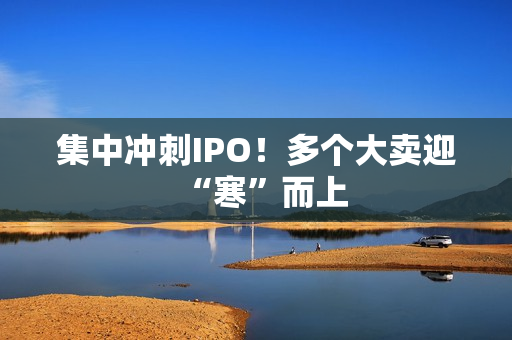 集中冲刺IPO！多个大卖迎“寒”而上